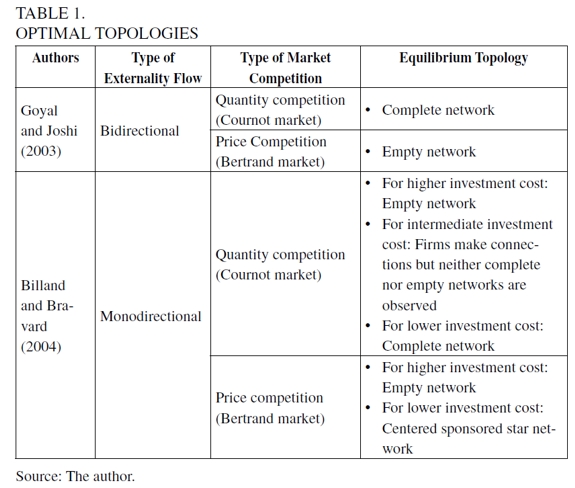 TABLE 1.
OPTIMAL TOPOLOGIES

| Authors | Type of Externality Flow | Type of Market Competition | Equilibrium Topology |
|---|---|---|---|
| Goyal and Joshi (2003) | Bidirectional | Quantity competition (Cournot market) | • Complete network |
| | | Price Competition (Bertrand market) | • Empty network |
| Billand and Bravard (2004) | Monodirectional | Quantity competition (Cournot market) | • For higher investment cost: Empty network • For intermediate investment cost: Firms make connections but neither complete nor empty networks are observed • For lower investment cost: Complete network |
| | | Price competition (Bertrand market) | • For higher investment cost: Empty network • For lower investment cost: Centered sponsored star network |

Source: The author.